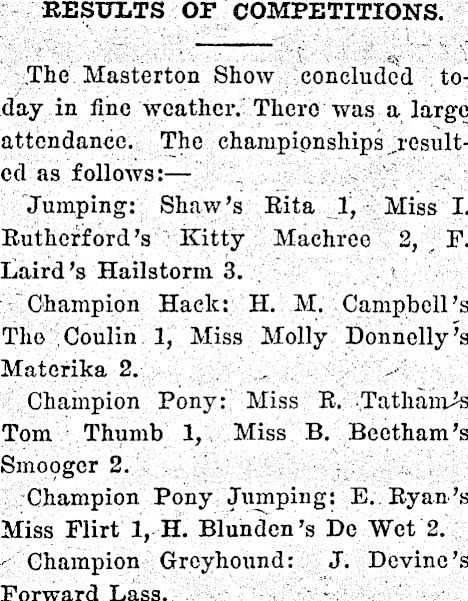 RESULTS OF COMPETITIONS.

The Masterton Show concluded today in fine weather. There was a large attendance. The championships resulted as follows:—

Jumping: Shaw's Rita 1, Miss I. Rutherford's Kitty Machree 2, F. Laird's Hailstorm 3.

Champion Hack: H. M. Campbell's The Coulin 1, Miss Molly Donnelly's Materika 2.

Champion Pony: Miss R. Tatham's Tom Thumb 1, Miss B. Beetham's Smooger 2.

Champion Pony Jumping: E. Ryan's Miss Flirt 1, H. Blunden's De Wet 2.

Champion Greyhound: J. Devine's Forward Lass.